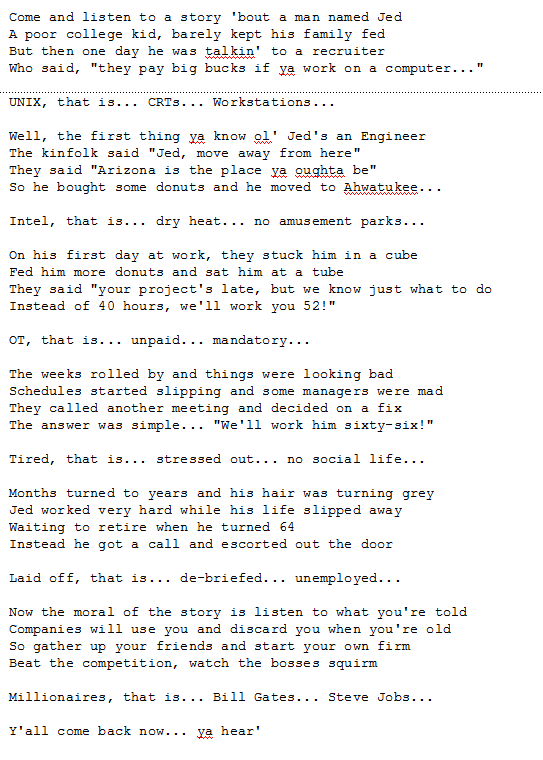 Come and listen to a story 'bout a man named Jed
A poor college kid, barely kept his family fed
But then one day he was talkin' to a recruiter
Who said, "they pay big bucks if ya work on a computer..."

UNIX, that is... CRTs... Workstations...

Well, the first thing ya know ol' Jed's an Engineer
The kinfolk said "Jed, move away from here"
They said "Arizona is the place ya oughta be"
So he bought some donuts and he moved to Ahwatukee...

Intel, that is... dry heat... no amusement parks...

On his first day at work, they stuck him in a cube
Fed him more donuts and sat him at a tube
They said "your project's late, but we know just what to do
Instead of 40 hours, we'll work you 52!"

OT, that is... unpaid... mandatory...

The weeks rolled by and things were looking bad
Schedules started slipping and some managers were mad
They called another meeting and decided on a fix
The answer was simple... "We'll work him sixty-six!"

Tired, that is... stressed out... no social life...

Months turned to years and his hair was turning grey
Jed worked very hard while his life slipped away
Waiting to retire when he turned 64
Instead he got a call and escorted out the door

Laid off, that is... de-briefed... unemployed...

Now the moral of the story is listen to what you're told
Companies will use you and discard you when you're old
So gather up your friends and start your own firm
Beat the competition, watch the bosses squirm

Millionaires, that is... Bill Gates... Steve Jobs...

Y'all come back now... ya hear'